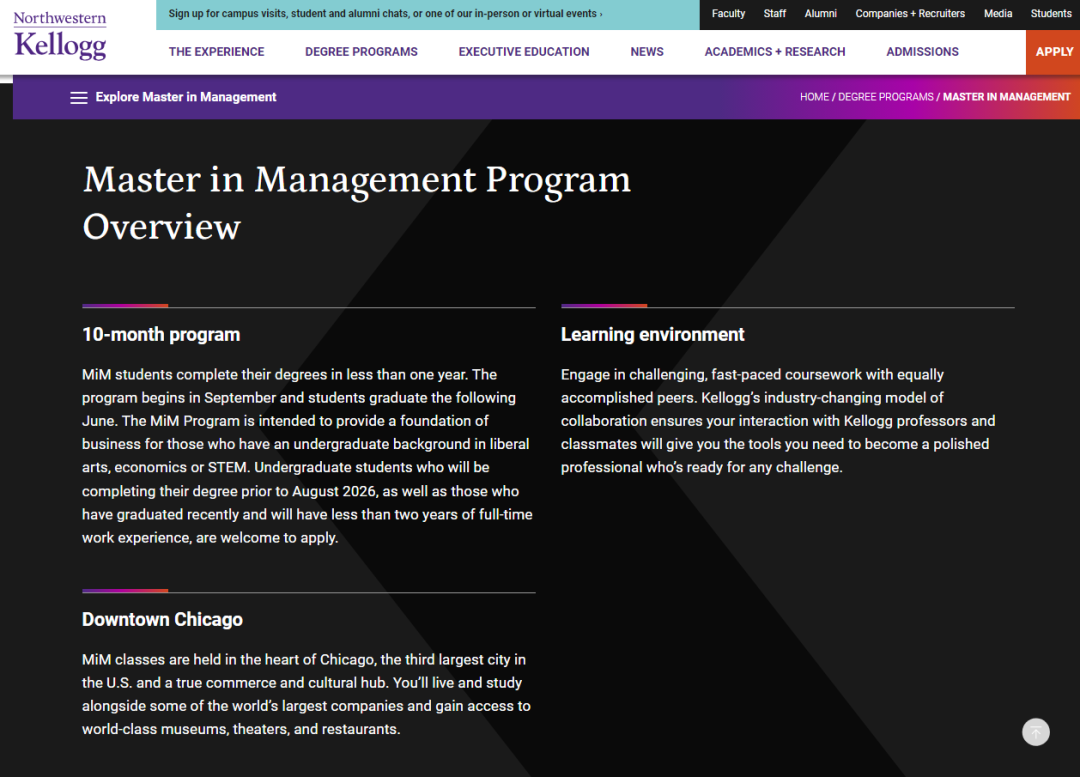 Northwestern Kellogg

Sign up for campus visits, student and alumni chats, or one of our in-person or virtual events ›

Faculty Staff Alumni Companies + Recruiters Media Students

THE EXPERIENCE DEGREE PROGRAMS EXECUTIVE EDUCATION NEWS ACADEMICS + RESEARCH ADMISSIONS APPLY

Explore Master in Management

HOME / DEGREE PROGRAMS / MASTER IN MANAGEMENT

Master in Management Program Overview

10-month program

MiM students complete their degrees in less than one year. The program begins in September and students graduate the following June. The MiM Program is intended to provide a foundation of business for those who have an undergraduate background in liberal arts, economics or STEM. Undergraduate students who will be completing their degree prior to August 2026, as well as those who have graduated recently and will have less than two years of full-time work experience, are welcome to apply.

Downtown Chicago

MiM classes are held in the heart of Chicago, the third largest city in the U.S. and a true commerce and cultural hub. You'll live and study alongside some of the world's largest companies and gain access to world-class museums, theaters, and restaurants.

Learning environment

Engage in challenging, fast-paced coursework with equally accomplished peers. Kellogg's industry-changing model of collaboration ensures your interaction with Kellogg professors and classmates will give you the tools you need to become a polished professional who's ready for any challenge.